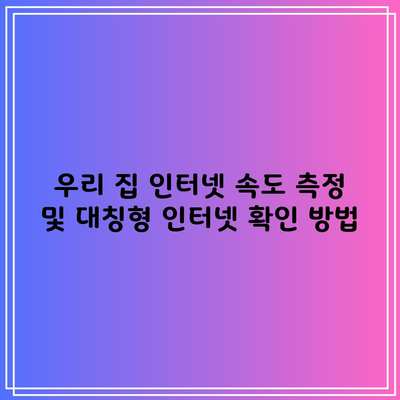 우리 집 인터넷 속도 측정 및 대칭형 인터넷 확인 방법